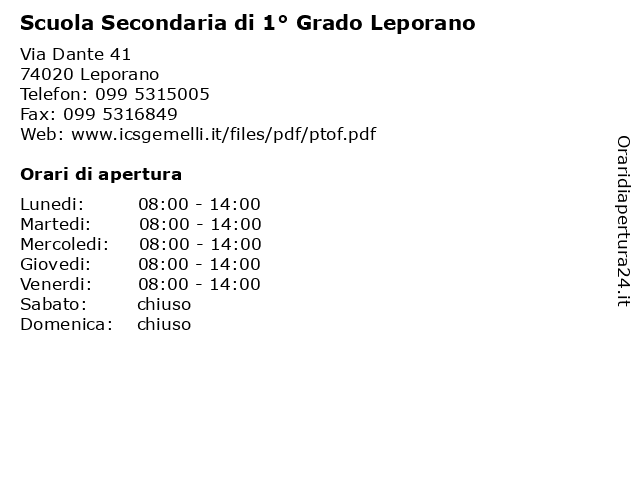 Scuola Secondaria di 1° Grado Leporano

Via Dante 41
74020 Leporano
Telefon: 099 5315005
Fax: 099 5316849
Web: www.icsgemelli.it/files/pdf/ptof.pdf

Orari di apertura

| | |
|---|---|
| Lunedi: | 08:00 - 14:00 |
| Martedi: | 08:00 - 14:00 |
| Mercoledi: | 08:00 - 14:00 |
| Giovedi: | 08:00 - 14:00 |
| Venerdi: | 08:00 - 14:00 |
| Sabato: | chiuso |
| Domenica: | chiuso |

Oraridiapertura24.it